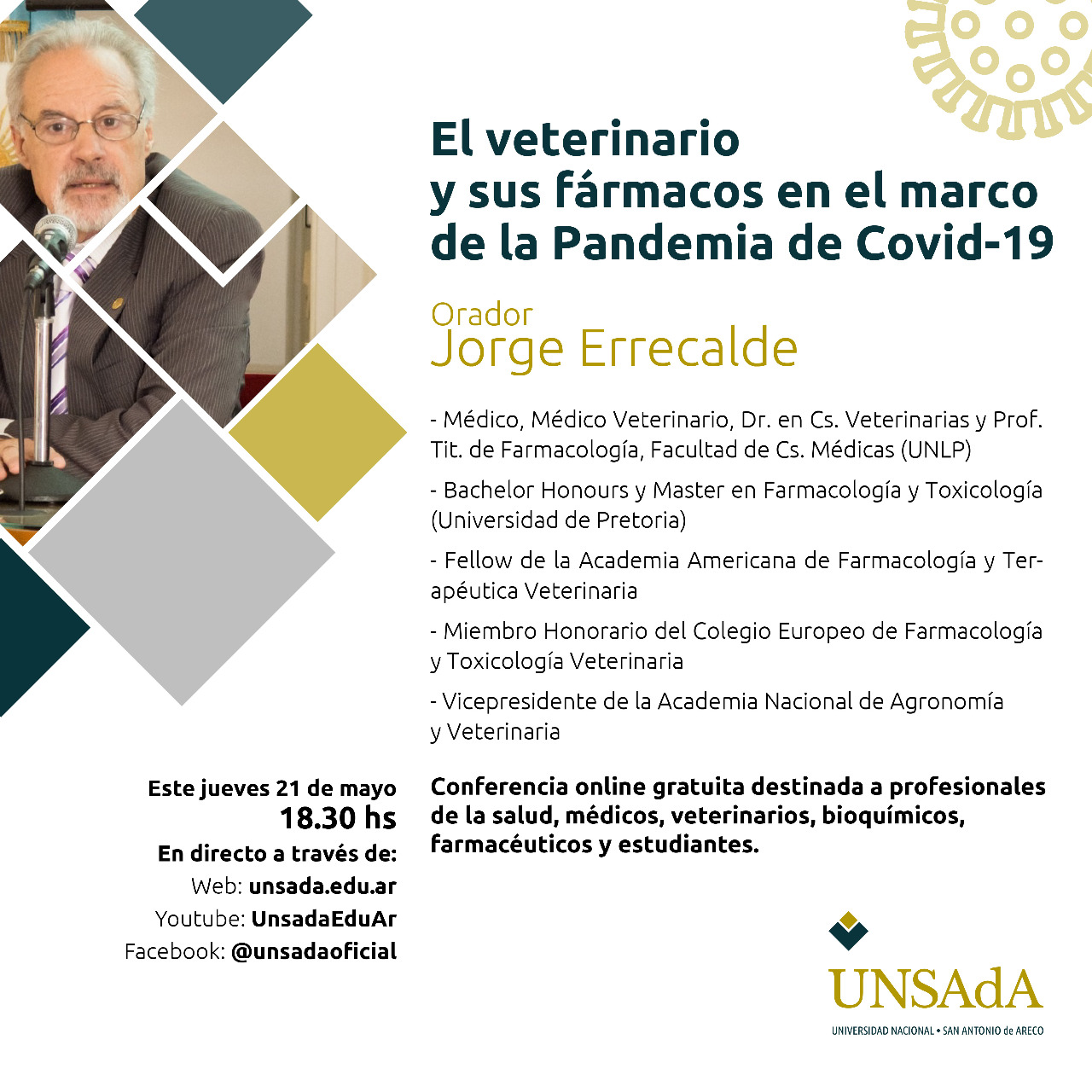 El veterinario y sus fármacos en el marco de la Pandemia de Covid-19

Orador
Jorge Errecalde

- Médico, Médico Veterinario, Dr. en Cs. Veterinarias y Prof. Tit. de Farmacología, Facultad de Cs. Médicas (UNLP)

- Bachelor Honours y Master en Farmacología y Toxicología (Universidad de Pretoria)

- Fellow de la Academia Americana de Farmacología y Terapéutica Veterinaria

- Miembro Honorario del Colegio Europeo de Farmacología y Toxicología Veterinaria

- Vicepresidente de la Academia Nacional de Agronomía y Veterinaria

Este jueves 21 de mayo
18.30 hs
En directo a través de:
Web: unsada.edu.ar
Youtube: UnsadaEduAr
Facebook: @unsadaoficial

Conferencia online gratuita destinada a profesionales de la salud, médicos, veterinarios, bioquímicos, farmacéuticos y estudiantes.

UNSAdA
UNIVERSIDAD NACIONAL • SAN ANTONIO de ARECO